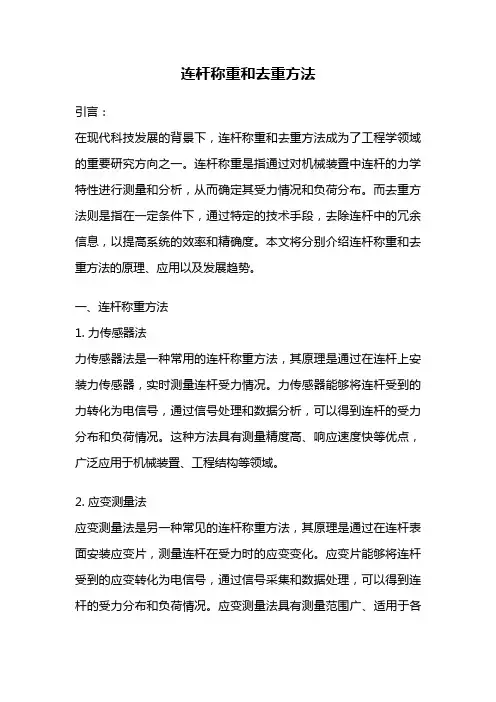 连杆称重和去重方法

引言：

在现代科技发展的背景下，连杆称重和去重方法成为了工程学领域的重要研究方向之一。连杆称重是指通过对机械装置中连杆的力学特性进行测量和分析，从而确定其受力情况和负荷分布。而去重方法则是指在一定条件下，通过特定的技术手段，去除连杆中的冗余信息，以提高系统的效率和精确度。本文将分别介绍连杆称重和去重方法的原理、应用以及发展趋势。

一、连杆称重方法

1. 力传感器法

力传感器法是一种常用的连杆称重方法，其原理是通过在连杆上安装力传感器，实时测量连杆受力情况。力传感器能够将连杆受到的力转化为电信号，通过信号处理和数据分析，可以得到连杆的受力分布和负荷情况。这种方法具有测量精度高、响应速度快等优点，广泛应用于机械装置、工程结构等领域。

2. 应变测量法

应变测量法是另一种常见的连杆称重方法，其原理是通过在连杆表面安装应变片，测量连杆在受力时的应变变化。应变片能够将连杆受到的应变转化为电信号，通过信号采集和数据处理，可以得到连杆的受力分布和负荷情况。应变测量法具有测量范围广、适用于各